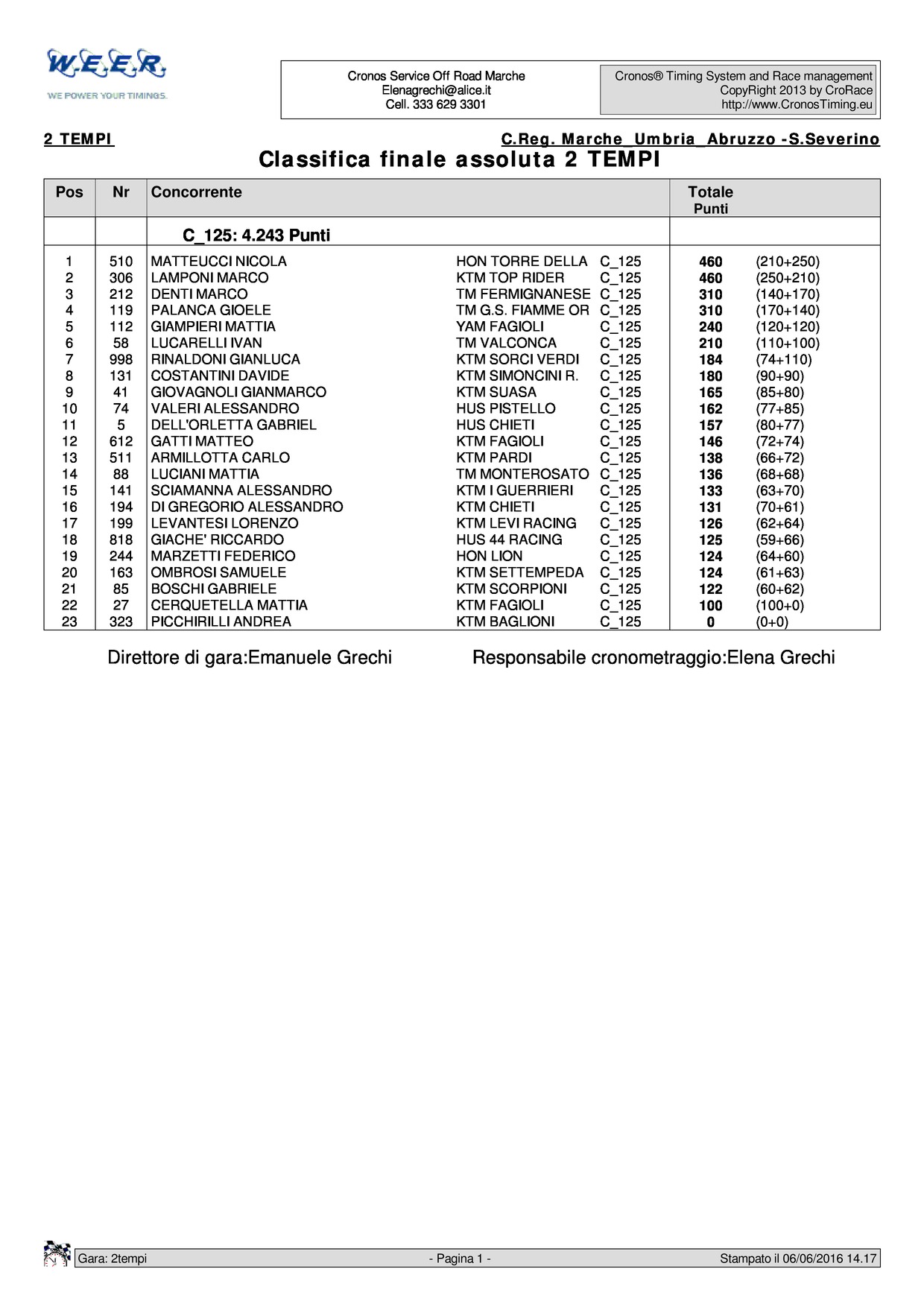 W.E.E.R.
WE POWER YOUR TIMINGS.

Cronos Service Off Road Marche
Elenagrechi@alice.it
Cell. 333 629 3301

Cronos® Timing System and Race management
CopyRight 2013 by CroRace
http://www.CronosTiming.eu

2 TEMPI

C.Reg. Marche_Umbria_Abruzzo -S.Severino

Classifica finale assoluta 2 TEMPI

| Pos | Nr | Concorrente | | | Totale Punti | |
|---|---|---|---|---|---|---|
| | | C_125: 4.243 Punti | | | | |
| 1 | 510 | MATTEUCCI NICOLA | HON TORRE DELLA | C_125 | 460 | (210+250) |
| 2 | 306 | LAMPONI MARCO | KTM TOP RIDER | C_125 | 460 | (250+210) |
| 3 | 212 | DENTI MARCO | TM FERMIGNANESE | C_125 | 310 | (140+170) |
| 4 | 119 | PALANCA GIOELE | TM G.S. FIAMME OR | C_125 | 310 | (170+140) |
| 5 | 112 | GIAMPIERI MATTIA | YAM FAGIOLI | C_125 | 240 | (120+120) |
| 6 | 58 | LUCARELLI IVAN | TM VALCONCA | C_125 | 210 | (110+100) |
| 7 | 998 | RINALDONI GIANLUCA | KTM SORCI VERDI | C_125 | 184 | (74+110) |
| 8 | 131 | COSTANTINI DAVIDE | KTM SIMONCINI R. | C_125 | 180 | (90+90) |
| 9 | 41 | GIOVAGNOLI GIANMARCO | KTM SUASA | C_125 | 165 | (85+80) |
| 10 | 74 | VALERI ALESSANDRO | HUS PISTELLO | C_125 | 162 | (77+85) |
| 11 | 5 | DELL'ORLETTA GABRIEL | HUS CHIETI | C_125 | 157 | (80+77) |
| 12 | 612 | GATTI MATTEO | KTM FAGIOLI | C_125 | 146 | (72+74) |
| 13 | 511 | ARMILLOTTA CARLO | KTM PARDI | C_125 | 138 | (66+72) |
| 14 | 88 | LUCIANI MATTIA | TM MONTEROSATO | C_125 | 136 | (68+68) |
| 15 | 141 | SCIAMANNA ALESSANDRO | KTM I GUERRIERI | C_125 | 133 | (63+70) |
| 16 | 194 | DI GREGORIO ALESSANDRO | KTM CHIETI | C_125 | 131 | (70+61) |
| 17 | 199 | LEVANTESI LORENZO | KTM LEVI RACING | C_125 | 126 | (62+64) |
| 18 | 818 | GIACHE' RICCARDO | HUS 44 RACING | C_125 | 125 | (59+66) |
| 19 | 244 | MARZETTI FEDERICO | HON LION | C_125 | 124 | (64+60) |
| 20 | 163 | OMBROSI SAMUELE | KTM SETTEMPEDA | C_125 | 124 | (61+63) |
| 21 | 85 | BOSCHI GABRIELE | KTM SCORPIONI | C_125 | 122 | (60+62) |
| 22 | 27 | CERQUETELLA MATTIA | KTM FAGIOLI | C_125 | 100 | (100+0) |
| 23 | 323 | PICCHIRILLI ANDREA | KTM BAGLIONI | C_125 | 0 | (0+0) |

Direttore di gara:Emanuele Grechi

Responsabile cronometraggio:Elena Grechi

Gara: 2tempi - Pagina 1 - Stampato il 06/06/2016 14.17